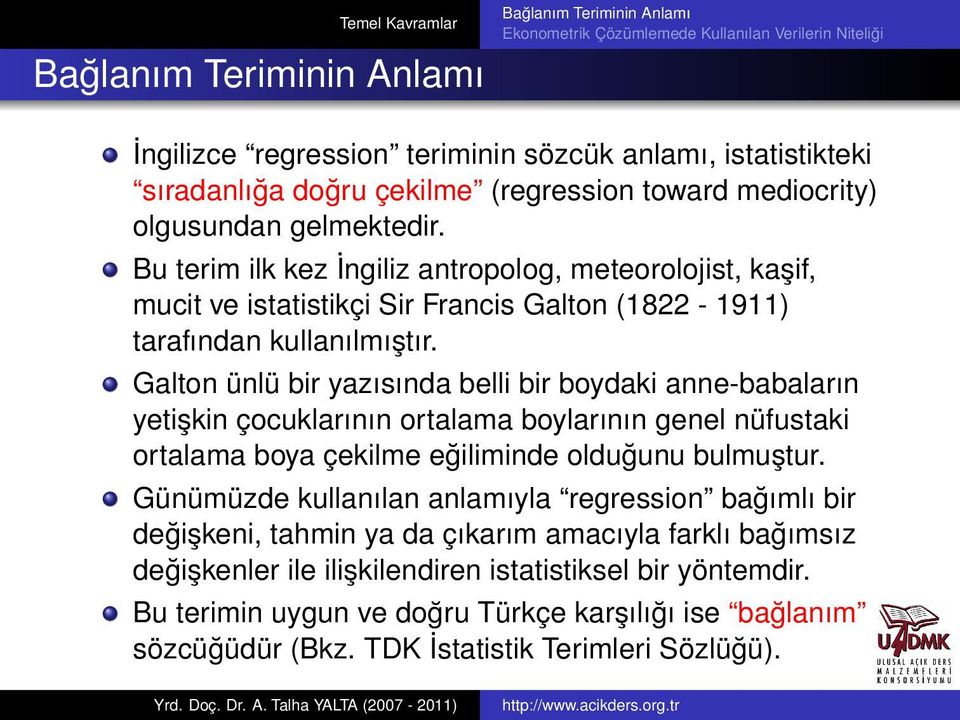 Temel Kavramlar

Bağlanım Teriminin Anlamı
Ekonometrik Çözümlemede Kullanılan Verilerin Niteliği

Bağlanım Teriminin Anlamı

İngilizce “regression” teriminin sözcük anlamı, istatistikteki “sıradanlığa doğru çekilme” (regression toward mediocrity) olgusundan gelmektedir.

Bu terim ilk kez İngiliz antropolog, meteorolojist, kaşif, mucit ve istatistikçi Sir Francis Galton (1822 - 1911) tarafından kullanılmıştır.

Galton ünlü bir yazısında belli bir boydaki anne-babaların yetişkin çocuklarının ortalama boylarının genel nüfustaki ortalama boya çekilme eğiliminde olduğunu bulmuştur.

Günümüzde kullanılan anlamıyla “regression” bağımlı bir değişkeni, tahmin ya da çıkarım amacıyla farklı bağımsız değişkenler ile ilişkilendiren istatistiksel bir yöntemdir.

Bu terimin uygun ve doğru Türkçe karşılığı ise “bağlanım” sözcüğüdür (Bkz. TDK İstatistik Terimleri Sözlüğü).

UADMK
ULUSAL AÇIK DERS MALZEMELERİ KONSORSİYUMU

Yrd. Doç. Dr. A. Talha YALTA (2007 - 2011)

http://www.acikders.org.tr